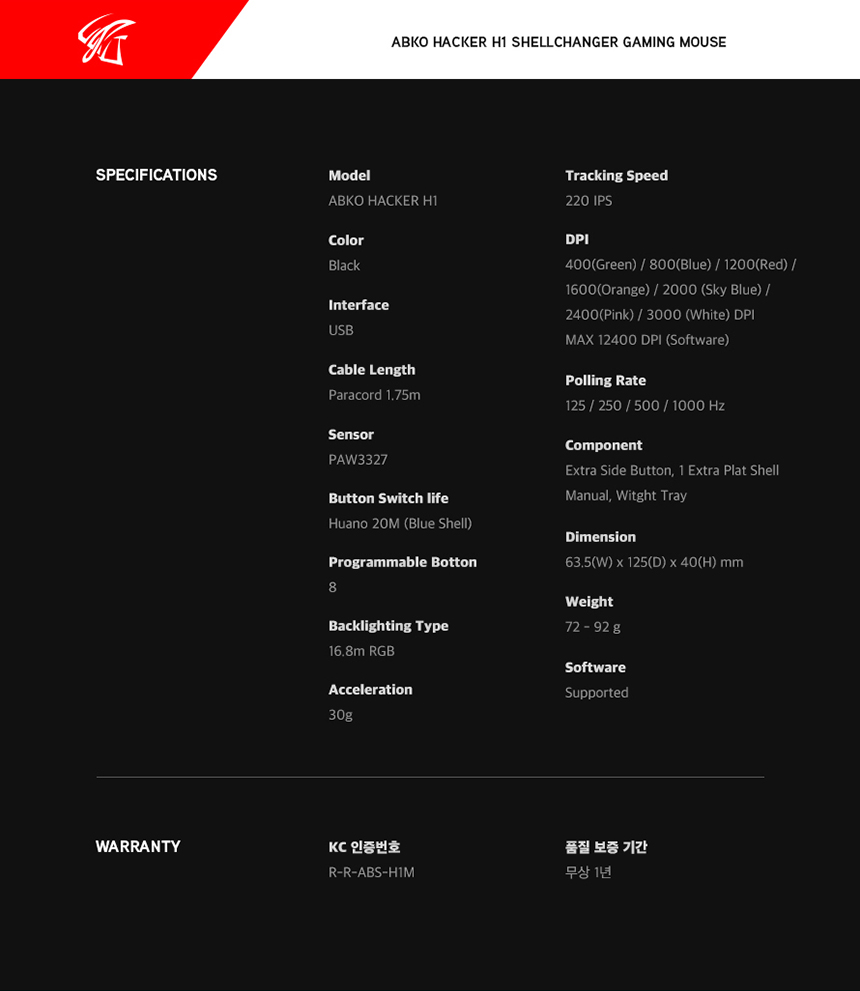 ABKO HACKER H1 SHELLCHANGER GAMING MOUSE

SPECIFICATIONS

Model
ABKO HACKER H1

Color
Black

Interface
USB

Cable Length
Paracord 1.75m

Sensor
PAW3327

Button Switch life
Huano 20M (Blue Shell)

Programmable Botton
8

Backlighting Type
16.8m RGB

Acceleration
30g

Tracking Speed
220 IPS

DPI
400(Green) / 800(Blue) / 1200(Red) / 1600(Orange) / 2000 (Sky Blue) / 2400(Pink) / 3000 (White) DPI
MAX 12400 DPI (Software)

Polling Rate
125 / 250 / 500 / 1000 Hz

Component
Extra Side Button, 1 Extra Plat Shell
Manual, Witght Tray

Dimension
63.5(W) x 125(D) x 40(H) mm

Weight
72 - 92 g

Software
Supported

WARRANTY

KC 인증번호
R-R-ABS-H1M

품질 보증 기간
무상 1년